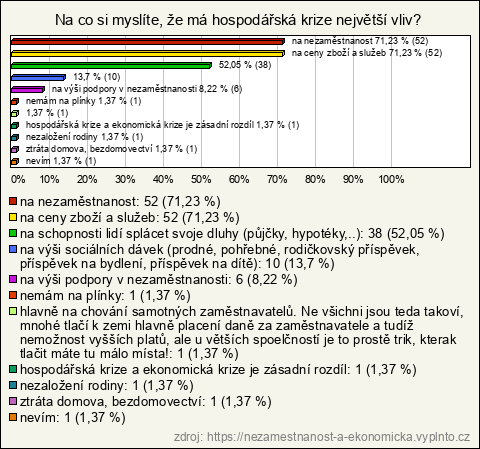 Na co si myslíte, že má hospodářská krize největší vliv?

na nezaměstnanost 71,23 % (52)
na ceny zboží a služeb 71,23 % (52)
52,05 % (38)
13,7 % (10)
na výši podpory v nezaměstnanosti 8,22 % (6)
nemám na plínky 1,37 % (1)
1,37 % (1)
hospodářská krize a ekonomická krize je zásadní rozdíl 1,37 % (1)
nezaložení rodiny 1,37 % (1)
ztráta domova, bezdomovectví 1,37 % (1)
nevím 1,37 % (1)

0% 10% 20% 30% 40% 50% 60% 70% 80% 90% 100%

na nezaměstnanost: 52 (71,23 %)
na ceny zboží a služeb: 52 (71,23 %)
na schopnosti lidí splácet svoje dluhy (půjčky, hypotéky,..): 38 (52,05 %)
na výši sociálních dávek (prodné, pohřebné, rodičkovský příspěvek, příspěvek na bydlení, příspěvek na dítě): 10 (13,7 %)
na výši podpory v nezaměstnanosti: 6 (8,22 %)
nemám na plínky: 1 (1,37 %)
hlavně na chování samotných zaměstnavatelů. Ne všichni jsou teda takoví, mnohé tlačí k zemi hlavně placení daně za zaměstnavatele a tudíž nemožnost vyšších platů, ale u větších spoelčností je to prostě trik, kterak tlačit máte tu málo místa!: 1 (1,37 %)
hospodářská krize a ekonomická krize je zásadní rozdíl: 1 (1,37 %)
nezaložení rodiny: 1 (1,37 %)
ztráta domova, bezdomovectví: 1 (1,37 %)
nevím: 1 (1,37 %)

zdroj: https://nezamestnanost-a-ekonomicka.vyplnto.cz